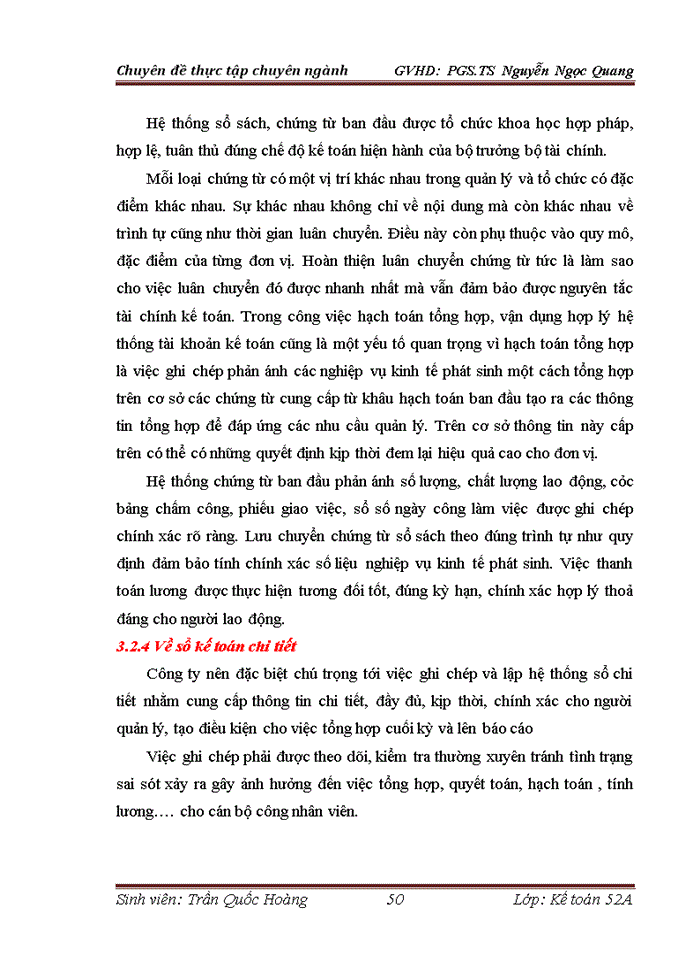 Chuyên đề thực tập chuyên ngành GVHD: PGS.TS Nguyễn Ngọc Quang

Hệ thống sổ sách, chứng từ ban đầu được tổ chức khoa học hợp pháp, hợp lệ, tuân thủ đúng chế độ kế toán hiện hành của bộ trưởng bộ tài chính.

Mỗi loại chứng từ có một vị trí khác nhau trong quản lý và tổ chức có đặc điểm khác nhau. Sự khác nhau không chỉ về nội dung mà còn khác nhau về trình tự cũng như thời gian luân chuyển. Điều này còn phụ thuộc vào quy mô, đặc điểm của từng đơn vị. Hoàn thiện luân chuyển chứng từ tức là làm sao cho việc luân chuyển đó được nhanh nhất mà vẫn đảm bảo được nguyên tắc tài chính kế toán. Trong công việc hạch toán tổng hợp, vận dụng hợp lý hệ thống tài khoản kế toán cũng là một yếu tố quan trọng vì hạch toán tổng hợp là việc ghi chép phản ánh các nghiệp vụ kinh tế phát sinh một cách tổng hợp trên cơ sở các chứng từ cung cấp từ khâu hạch toán ban đầu tạo ra các thông tin tổng hợp để đáp ứng các nhu cầu quản lý. Trên cơ sở thông tin này cấp trên có thể có những quyết định kịp thời đem lại hiệu quả cao cho đơn vị.

Hệ thống chứng từ ban đầu phản ánh số lượng, chất lượng lao động, cỏc bảng chấm công, phiếu giao việc, sổ số ngày công làm việc được ghi chép chính xác rõ ràng. Lưu chuyển chứng từ sổ sách theo đúng trình tự như quy định đảm bảo tính chính xác số liệu nghiệp vụ kinh tế phát sinh. Việc thanh toán lương được thực hiện tương đối tốt, đúng kỳ hạn, chính xác hợp lý thoả đáng cho người lao động.

3.2.4 Về sổ kế toán chi tiết

Công ty nên đặc biệt chú trọng tới việc ghi chép và lập hệ thống sổ chi tiết nhằm cung cấp thông tin chi tiết, đầy đủ, kịp thời, chính xác cho người quản lý, tạo điều kiện cho việc tổng hợp cuối kỳ và lên báo cáo

Việc ghi chép phải được theo dõi, kiểm tra thường xuyên tránh tình trạng sai sót xảy ra gây ảnh hưởng đến việc tổng hợp, quyết toán, hạch toán , tính lương…. cho cán bộ công nhân viên.

Sinh viên: Trần Quốc Hoàng 50 Lớp: Kế toán 52A